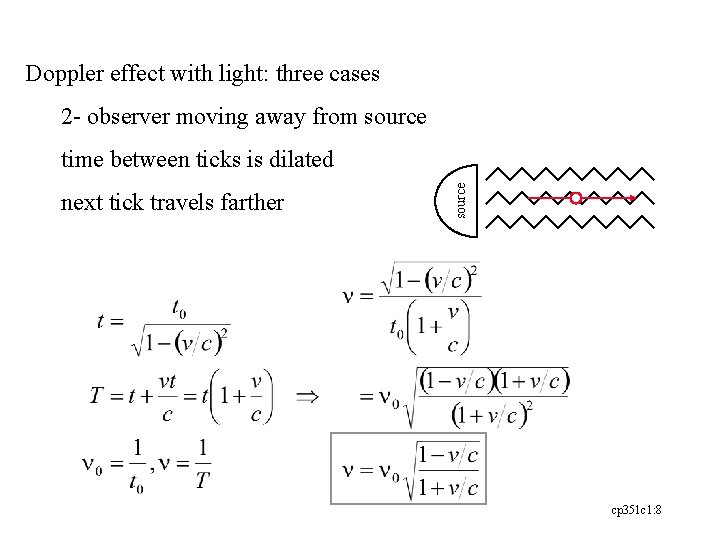 Doppler effect with light: three cases

2- observer moving away from source

time between ticks is dilated

next tick travels farther

source

$t = \frac{t_0}{\sqrt{1-(v/c)^2}}$

$T = t + \frac{vt}{c} = t\left(1+\frac{v}{c}\right) \Rightarrow$

$\nu_0 = \frac{1}{t_0}, \nu = \frac{1}{T}$

$\nu = \frac{\sqrt{1-(v/c)^2}}{t_0\left(1+\frac{v}{c}\right)}$

$= \nu_0\sqrt{\frac{(1-v/c)(1+v/c)}{(1+v/c)^2}}$

$\nu = \nu_0\sqrt{\frac{1-v/c}{1+v/c}}$

cp351c1:8